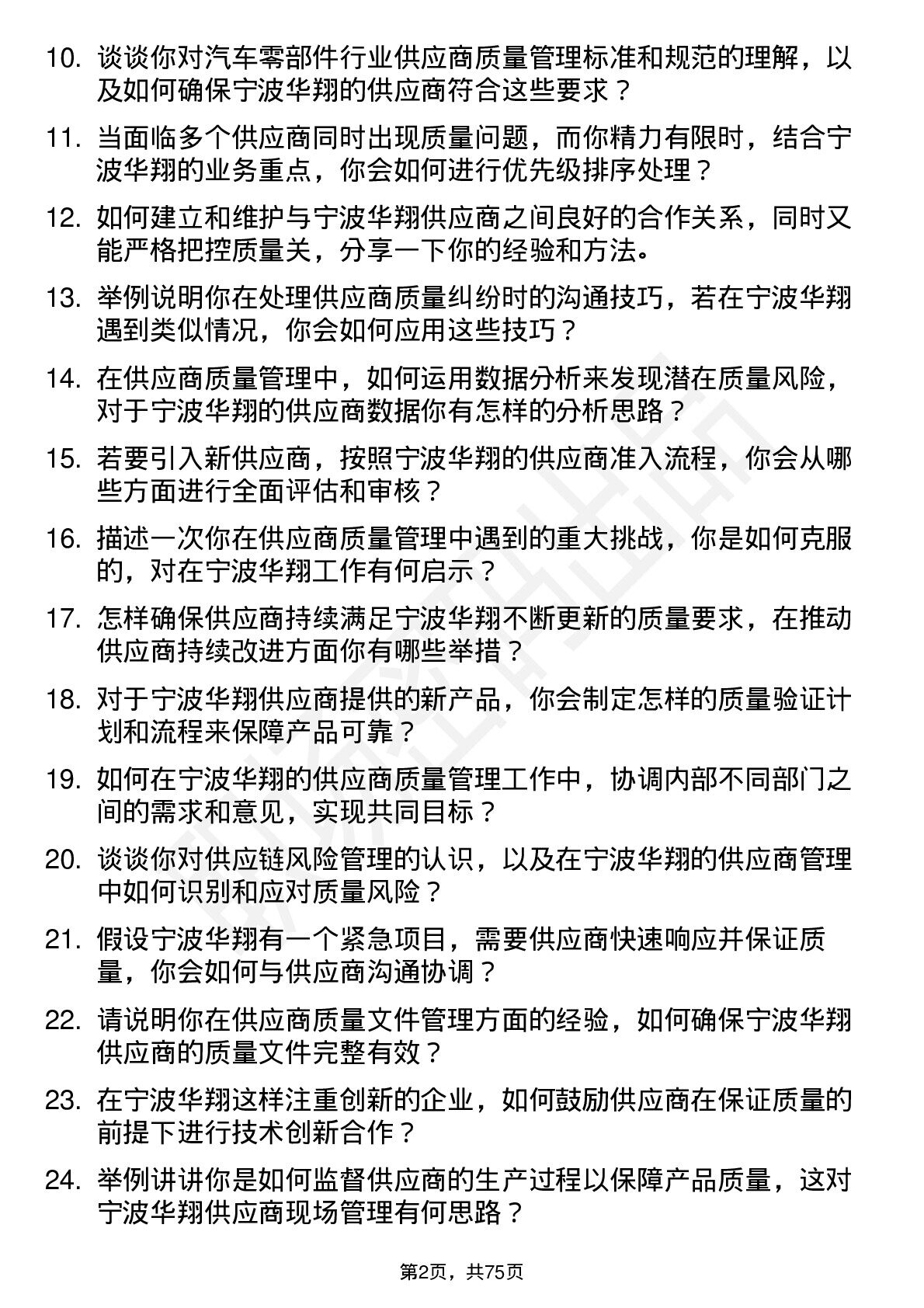 10. 谈谈你对汽车零部件行业供应商质量管理标准和规范的理解，以及如何确保宁波华翔的供应商符合这些要求？

11. 当面临多个供应商同时出现质量问题，而你精力有限时，结合宁波华翔的业务重点，你会如何进行优先级排序处理？

12. 如何建立和维护与宁波华翔供应商之间良好的合作关系，同时又能严格把控质量关，分享一下你的经验和方法。

13. 举例说明你在处理供应商质量纠纷时的沟通技巧，若在宁波华翔遇到类似情况，你会如何应用这些技巧？

14. 在供应商质量管理中，如何运用数据分析来发现潜在质量风险，对于宁波华翔的供应商数据你有怎样的分析思路？

15. 若要引入新供应商，按照宁波华翔的供应商准入流程，你会从哪些方面进行全面评估和审核？

16. 描述一次你在供应商质量管理中遇到的重大挑战，你是如何克服的，对在宁波华翔工作有何启示？

17. 怎样确保供应商持续满足宁波华翔不断更新的质量要求，在推动供应商持续改进方面你有哪些举措？

18. 对于宁波华翔供应商提供的新产品，你会制定怎样的质量验证计划和流程来保障产品可靠？

19. 如何在宁波华翔的供应商质量管理工作中，协调内部不同部门之间的需求和意见，实现共同目标？

20. 谈谈你对供应链风险管理的认识，以及在宁波华翔的供应商管理中如何识别和应对质量风险？

21. 假设宁波华翔有一个紧急项目，需要供应商快速响应并保证质量，你会如何与供应商沟通协调？

22. 请说明你在供应商质量文件管理方面的经验，如何确保宁波华翔供应商的质量文件完整有效？

23. 在宁波华翔这样注重创新的企业，如何鼓励供应商在保证质量的前提下进行技术创新合作？

24. 举例讲讲你是如何监督供应商的生产过程以保障产品质量，这对宁波华翔供应商现场管理有何思路？

第2页，共75页